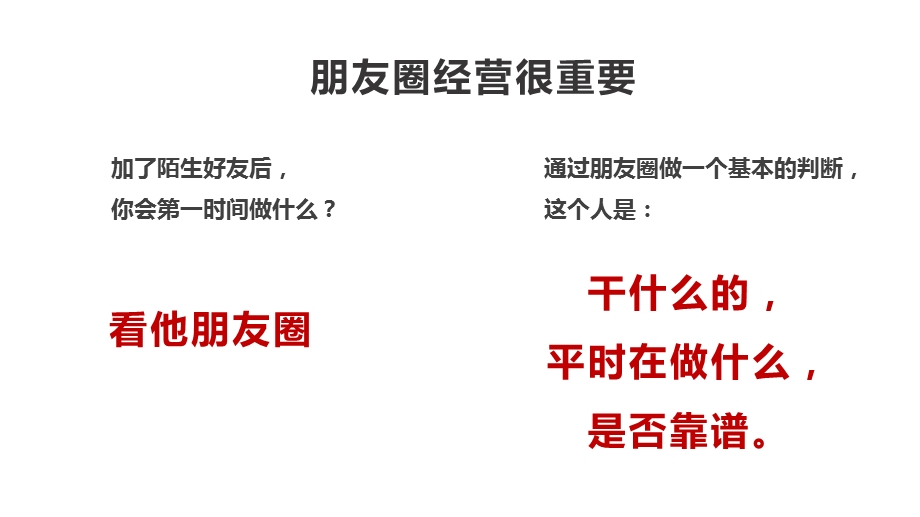 朋友圈经营很重要

加了陌生好友后，
你会第一时间做什么？

看他朋友圈

通过朋友圈做一个基本的判断，
这个人是：

干什么的，
平时在做什么，
是否靠谱。